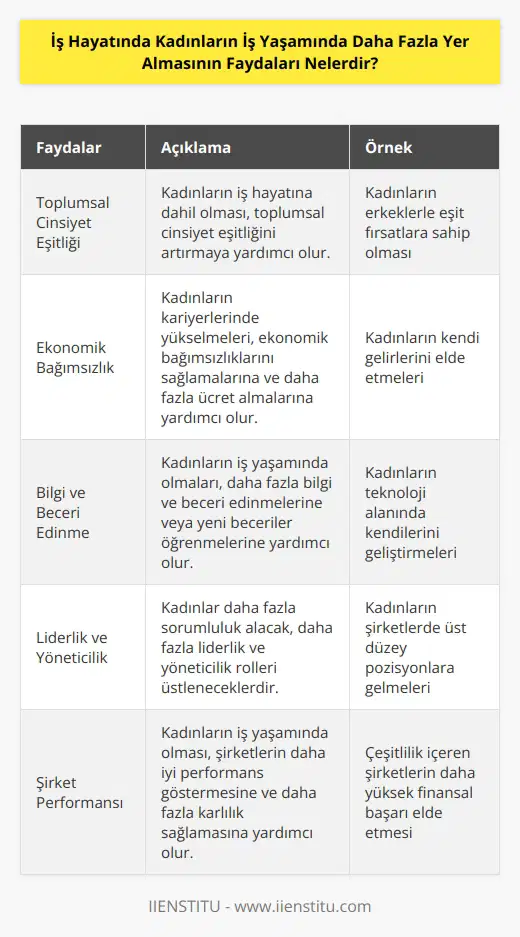 İş Hayatında Kadınların İş Yaşamında Daha Fazla Yer Almasının Faydaları Nelerdir?

| Faydalar | Açıklama | Örnek |
|---|---|---|
| Toplumsal Cinsiyet Eşitliği | Kadınların iş hayatına dahil olması, toplumsal cinsiyet eşitliğini artırmaya yardımcı olur. | Kadınların erkeklerle eşit fırsatlara sahip olması |
| Ekonomik Bağımsızlık | Kadınların kariyerlerinde yükselmeleri, ekonomik bağımsızlıklarını sağlamalarına ve daha fazla ücret almalarına yardımcı olur. | Kadınların kendi gelirlerini elde etmeleri |
| Bilgi ve Beceri Edinme | Kadınların iş yaşamında olmaları, daha fazla bilgi ve beceri edinmelerine veya yeni beceriler öğrenmelerine yardımcı olur. | Kadınların teknoloji alanında kendilerini geliştirmeleri |
| Liderlik ve Yöneticilik | Kadınlar daha fazla sorumluluk alacak, daha fazla liderlik ve yöneticilik rolleri üstleneceklerdir. | Kadınların şirketlerde üst düzey pozisyonlara gelmeleri |
| Şirket Performansı | Kadınların iş yaşamında olması, şirketlerin daha iyi performans göstermesine ve daha fazla karlılık sağlamasına yardımcı olur. | Çeşitlilik içeren şirketlerin daha yüksek finansal başarı elde etmesi |

IIENSTITU - www.iienstitu.com